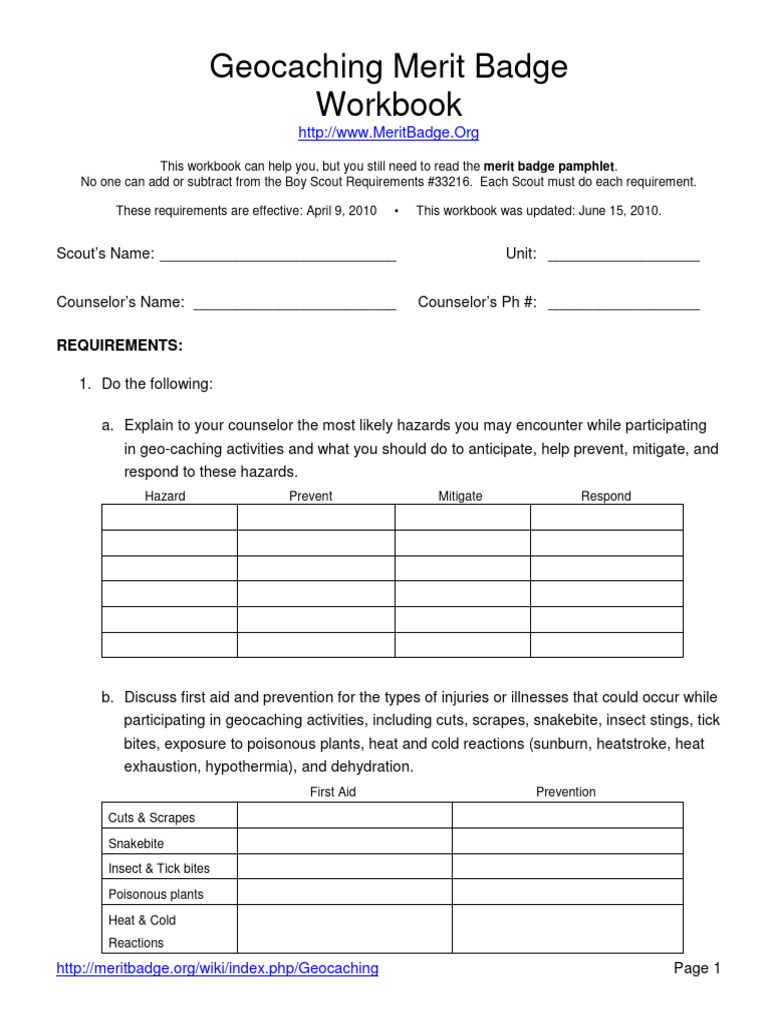 Geocaching Merit Badge
Workbook

http://www.MeritBadge.Org

This workbook can help you, but you still need to read the merit badge pamphlet.
No one can add or subtract from the Boy Scout Requirements #33216. Each Scout must do each requirement.

These requirements are effective: April 9, 2010 • This workbook was updated: June 15, 2010.

Scout's Name: ____________________________ Unit: __________________

Counselor's Name: ________________________ Counselor's Ph #: __________________

REQUIREMENTS:

1. Do the following:

a. Explain to your counselor the most likely hazards you may encounter while participating in geo-caching activities and what you should do to anticipate, help prevent, mitigate, and respond to these hazards.

| Hazard | Prevent | Mitigate | Respond |
|---|---|---|---|
| | | | |
| | | | |
| | | | |
| | | | |
| | | | |
| | | | |

b. Discuss first aid and prevention for the types of injuries or illnesses that could occur while participating in geocaching activities, including cuts, scrapes, snakebite, insect stings, tick bites, exposure to poisonous plants, heat and cold reactions (sunburn, heatstroke, heat exhaustion, hypothermia), and dehydration.

| | First Aid | Prevention |
|---|---|---|
| Cuts & Scrapes | | |
| Snakebite | | |
| Insect & Tick bites | | |
| Poisonous plants | | |
| Heat & Cold Reactions | | |

http://meritbadge.org/wiki/index.php/Geocaching Page 1